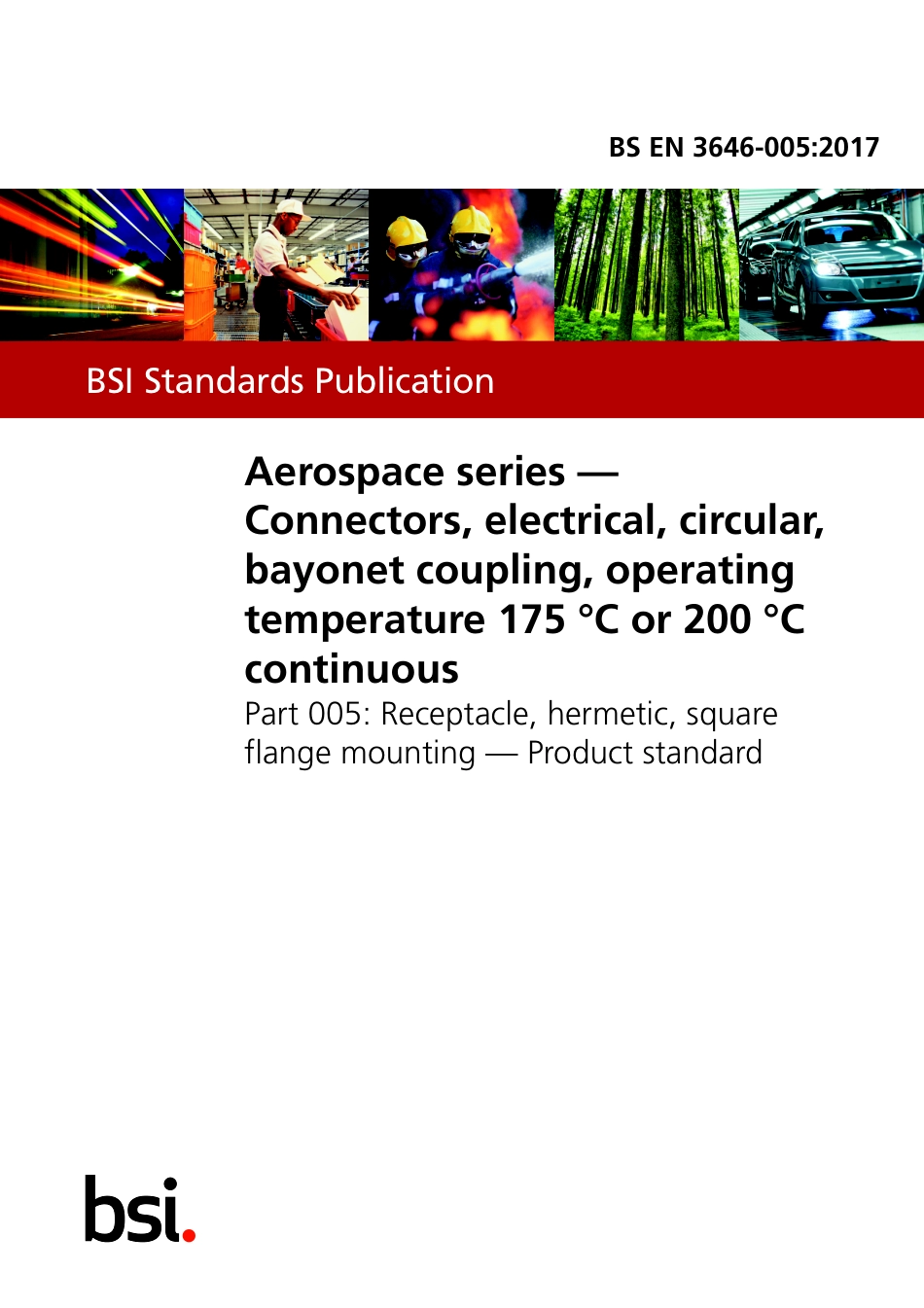 BS EN 3646-005:2017

BSI Standards Publication

Aerospace series — Connectors, electrical, circular, bayonet coupling, operating temperature 175 °C or 200 °C continuous

Part 005: Receptacle, hermetic, square flange mounting — Product standard

bsi.